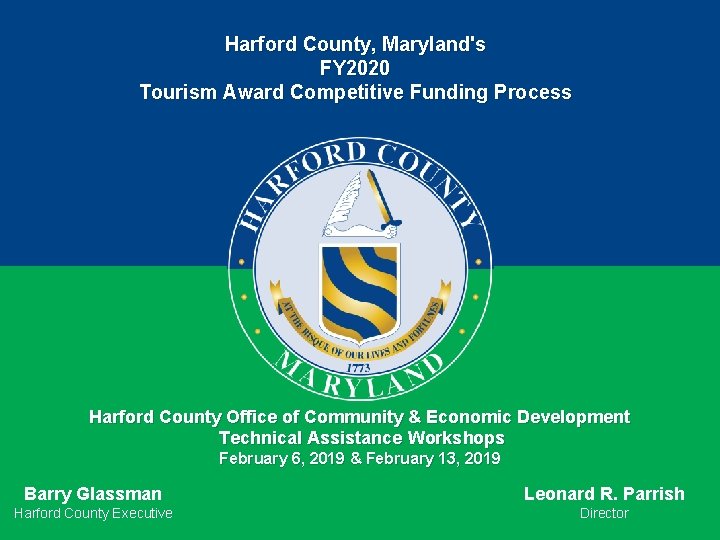 Harford County, Maryland's
FY2020
Tourism Award Competitive Funding Process

HARFORD COUNTY
AT THE RISQUE OF OUR LIVES AND FORTUNES
1773
MARYLAND

Harford County Office of Community & Economic Development
Technical Assistance Workshops
February 6, 2019 & February 13, 2019

Barry Glassman
Harford County Executive

Leonard R. Parrish
Director